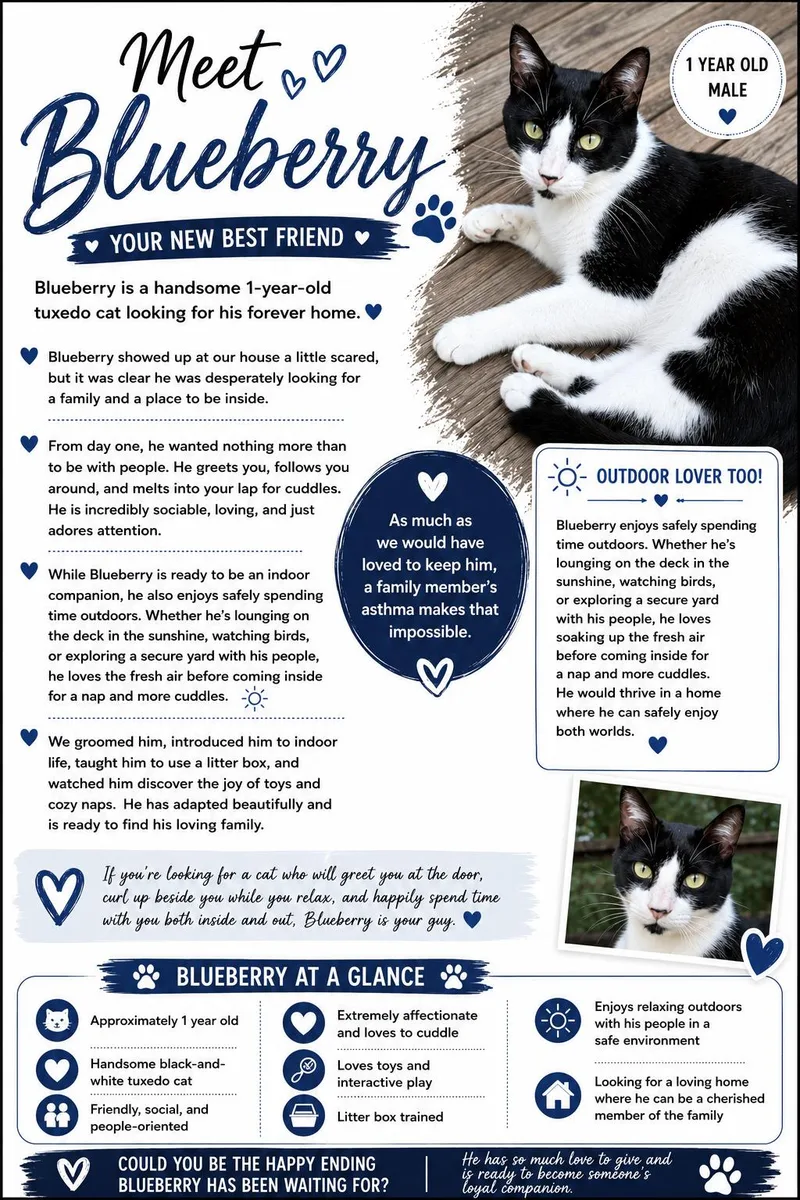 Meet Blueberry

1 YEAR OLD MALE

YOUR NEW BEST FRIEND

Blueberry is a handsome 1-year-old tuxedo cat looking for his forever home.

Blueberry showed up at our house a little scared, but it was clear he was desperately looking for a family and a place to be inside.

From day one, he wanted nothing more than to be with people. He greets you, follows you around, and melts into your lap for cuddles. He is incredibly sociable, loving, and just adores attention.

While Blueberry is ready to be an indoor companion, he also enjoys safely spending time outdoors. Whether he's lounging on the deck in the sunshine, watching birds, or exploring a secure yard with his people, he loves the fresh air before coming inside for a nap and more cuddles.

We groomed him, introduced him to indoor life, taught him to use a litter box, and watched him discover the joy of toys and cozy naps. He has adapted beautifully and is ready to find his loving family.

As much as we would have loved to keep him, a family member's asthma makes that impossible.

OUTDOOR LOVER TOO!

Blueberry enjoys safely spending time outdoors. Whether he's lounging on the deck in the sunshine, watching birds, or exploring a secure yard with his people, he loves soaking up the fresh air before coming inside for a nap and more cuddles. He would thrive in a home where he can safely enjoy both worlds.

If you're looking for a cat who will greet you at the door, curl up beside you while you relax, and happily spend time with you both inside and out, Blueberry is your guy.

BLUEBERRY AT A GLANCE

Approximately 1 year old

Handsome black-and-white tuxedo cat

Friendly, social, and people-oriented

Extremely affectionate and loves to cuddle

Loves toys and interactive play

Litter box trained

Enjoys relaxing outdoors with his people in a safe environment

Looking for a loving home where he can be a cherished member of the family

COULD YOU BE THE HAPPY ENDING BLUEBERRY HAS BEEN WAITING FOR?

He has so much love to give and is ready to become someone's loyal companion.